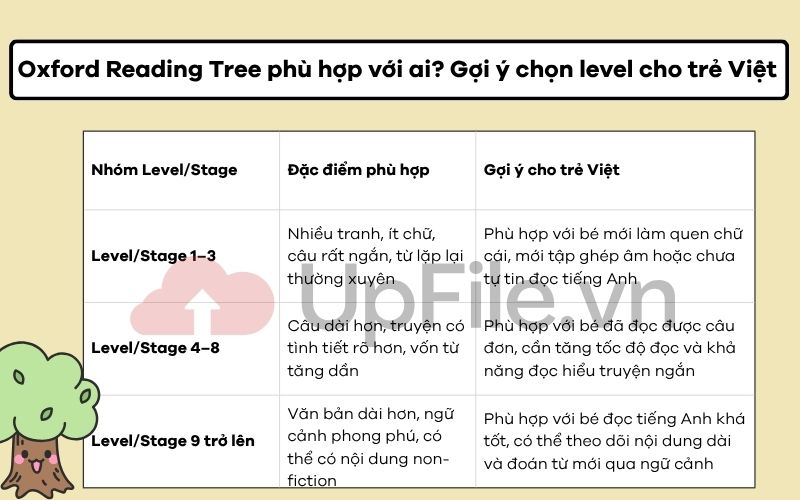 Oxford Reading Tree phù hợp với ai? Gợi ý chọn level cho trẻ Việt

| Nhóm Level/Stage | Đặc điểm phù hợp | Gợi ý cho trẻ Việt |
|---|---|---|
| Level/Stage 1–3 | Nhiều tranh, ít chữ, câu rất ngắn, từ lặp lại thường xuyên | Phù hợp với bé mới làm quen chữ cái, mới tập ghép âm hoặc chưa tự tin đọc tiếng Anh |
| Level/Stage 4–8 | Câu dài hơn, truyện có tình tiết rõ hơn, vốn từ tăng dần | Phù hợp với bé đã đọc được câu đơn, cần tăng tốc độ đọc và khả năng đọc hiểu truyện ngắn |
| Level/Stage 9 trở lên | Văn bản dài hơn, ngữ cảnh phong phú, có thể có nội dung non-fiction | Phù hợp với bé đọc tiếng Anh khá tốt, có thể theo dõi nội dung dài và đoán từ mới qua ngữ cảnh |

UpFile.vn